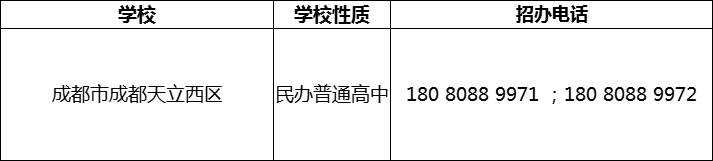 | 学校 | 学校性质 | 招办电话 |
|---|---|---|
| 成都市成都天立西区 | 民办普通高中 | 180 8088 9971 ；180 8088 9972 |